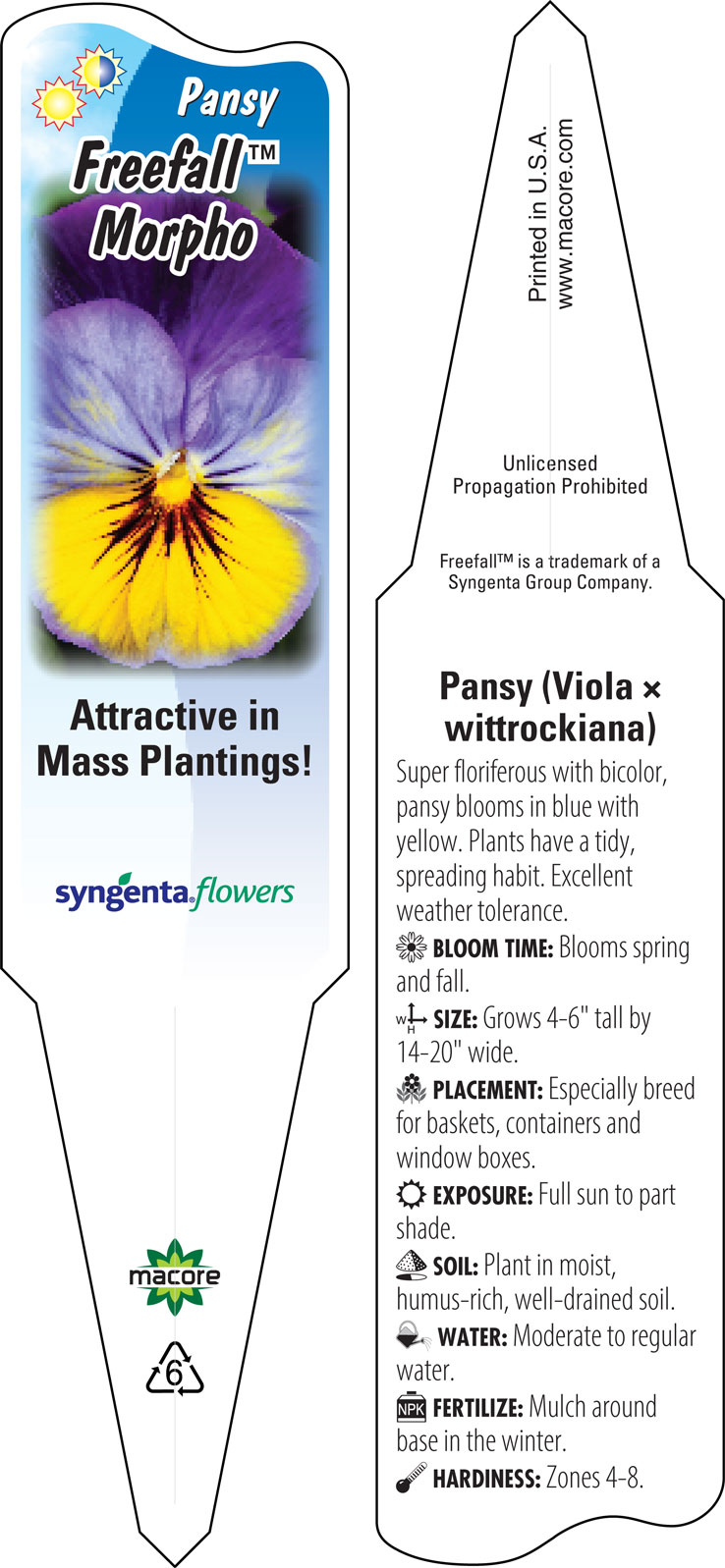 Pansy
Freefall™
Morpho

Attractive in Mass Plantings!

syngenta flowers

macore

6

Printed in U.S.A.
www.macore.com

Unlicensed Propagation Prohibited

Freefall™ is a trademark of a Syngenta Group Company.

Pansy (Viola × wittrockiana)

Super floriferous with bicolor, pansy blooms in blue with yellow. Plants have a tidy, spreading habit. Excellent weather tolerance.

BLOOM TIME: Blooms spring and fall.

W H SIZE: Grows 4-6" tall by 14-20" wide.

PLACEMENT: Especially breed for baskets, containers and window boxes.

EXPOSURE: Full sun to part shade.

SOIL: Plant in moist, humus-rich, well-drained soil.

WATER: Moderate to regular water.

NPK FERTILIZE: Mulch around base in the winter.

HARDINESS: Zones 4-8.